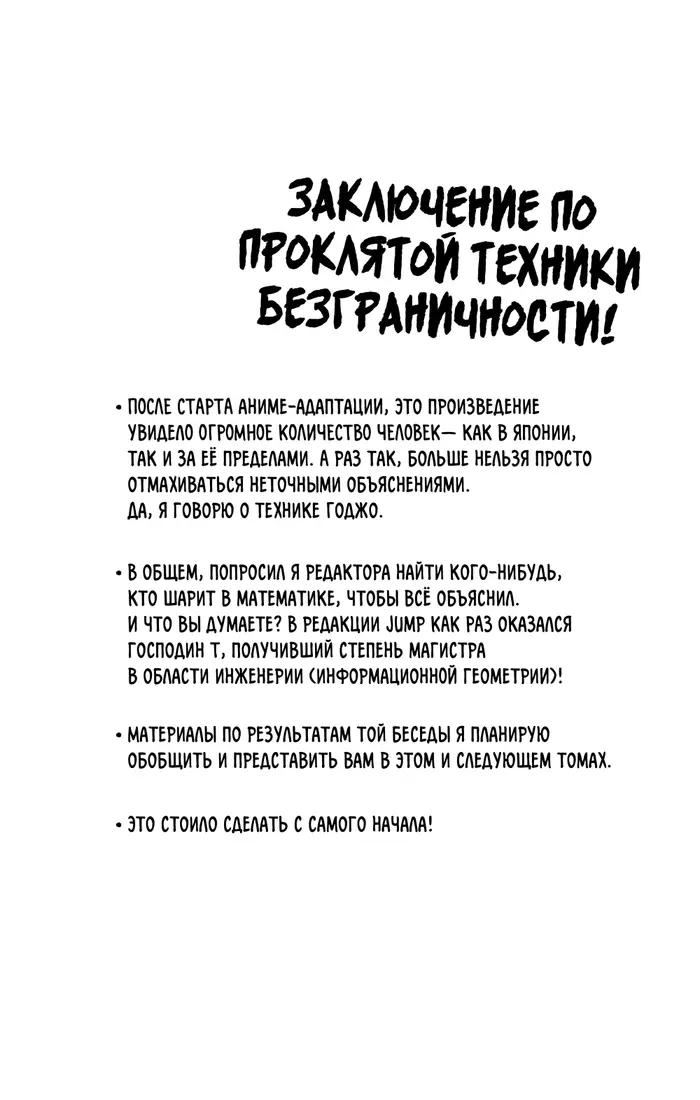 ЗАКЛЮЧЕНИЕ ПО ПРОКЛЯТОЙ ТЕХНИКИ БЕЗГРАНИЧНОСТИ!

• ПОСЛЕ СТАРТА АНИМЕ-АДАПТАЦИИ, ЭТО ПРОИЗВЕДЕНИЕ УВИДЕЛО ОГРОМНОЕ КОЛИЧЕСТВО ЧЕЛОВЕК— КАК В ЯПОНИИ, ТАК И ЗА ЕЁ ПРЕДЕЛАМИ. А РАЗ ТАК, БОЛЬШЕ НЕЛЬЗЯ ПРОСТО ОТМАХИВАТЬСЯ НЕТОЧНЫМИ ОБЪЯСНЕНИЯМИ. ДА, Я ГОВОРЮ О ТЕХНИКЕ ГОДЖО.

• В ОБЩЕМ, ПОПРОСИЛ Я РЕДАКТОРА НАЙТИ КОГО-НИБУДЬ, КТО ШАРИТ В МАТЕМАТИКЕ, ЧТОБЫ ВСЁ ОБЪЯСНИЛ. И ЧТО ВЫ ДУМАЕТЕ? В РЕДАКЦИИ JUMP КАК РАЗ ОКАЗАЛСЯ ГОСПОДИН Т, ПОЛУЧИВШИЙ СТЕПЕНЬ МАГИСТРА В ОБЛАСТИ ИНЖЕНЕРИИ (ИНФОРМАЦИОННОЙ ГЕОМЕТРИИ)!

• МАТЕРИАЛЫ ПО РЕЗУЛЬТАТАМ ТОЙ БЕСЕДЫ Я ПЛАНИРУЮ ОБОБЩИТЬ И ПРЕДСТАВИТЬ ВАМ В ЭТОМ И СЛЕДУЮЩЕМ ТОМАХ.

• ЭТО СТОИЛО СДЕЛАТЬ С САМОГО НАЧАЛА!